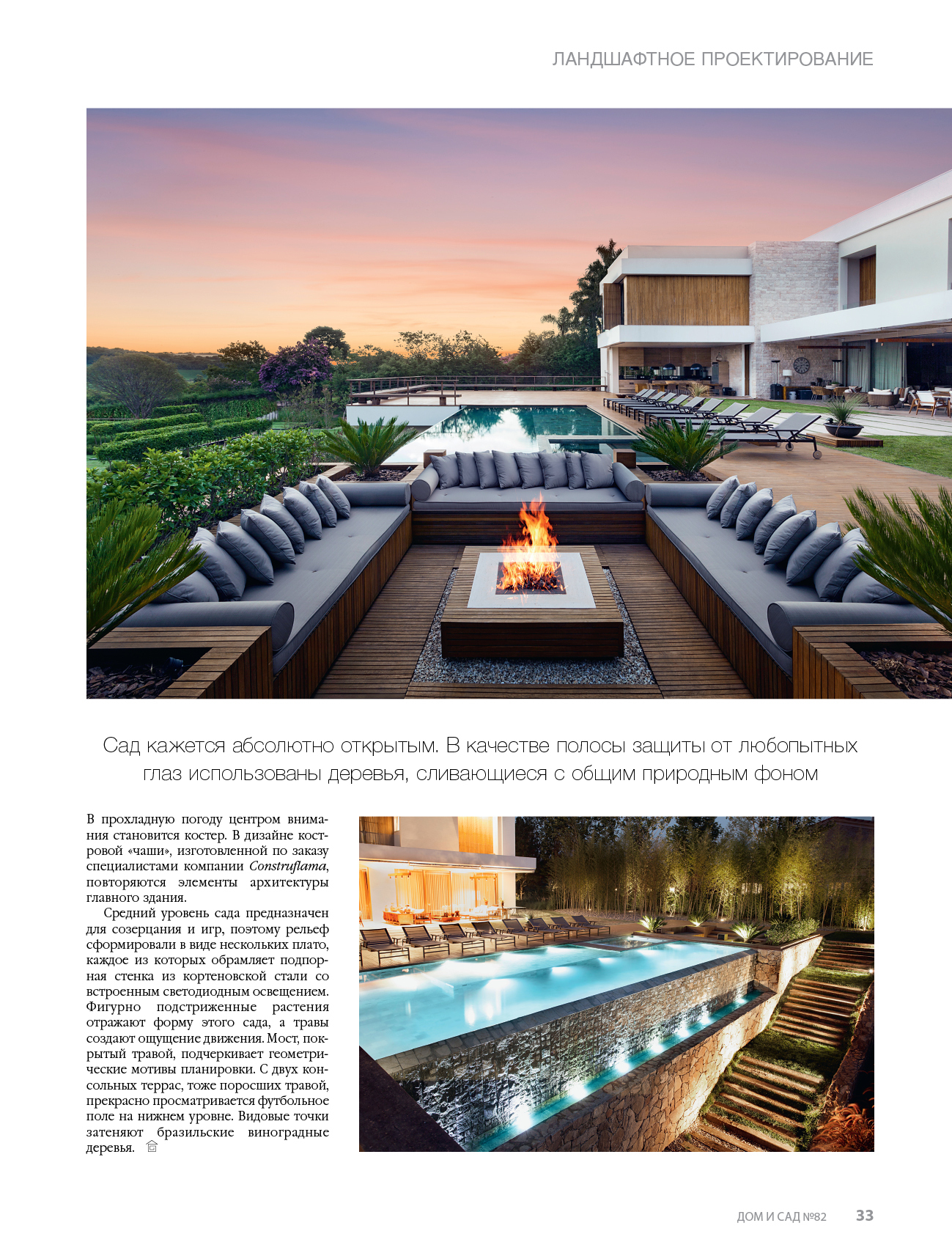 ЛАНДШАФТНОЕ ПРОЕКТИРОВАНИЕ

Сад кажется абсолютно открытым. В качестве полосы защиты от любопытных глаз использованы деревья, сливающиеся с общим природным фоном

В прохладную погоду центром внимания становится костер. В дизайне костровой «чаши», изготовленной по заказу специалистами компании Construflama, повторяются элементы архитектуры главного здания.

Средний уровень сада предназначен для созерцания и игр, поэтому рельеф сформировали в виде нескольких плато, каждое из которых обрамляет подпорная стенка из кортеновской стали со встроенным светодиодным освещением. Фигурно подстриженные растения отражают форму этого сада, а травы создают ощущение движения. Мост, покрытый травой, подчеркивает геометрические мотивы планировки. С двух консольных террас, тоже поросших травой, прекрасно просматривается футбольное поле на нижнем уровне. Видовые точки затеняют бразильские виноградные деревья.

ДОМ И САД №82 33